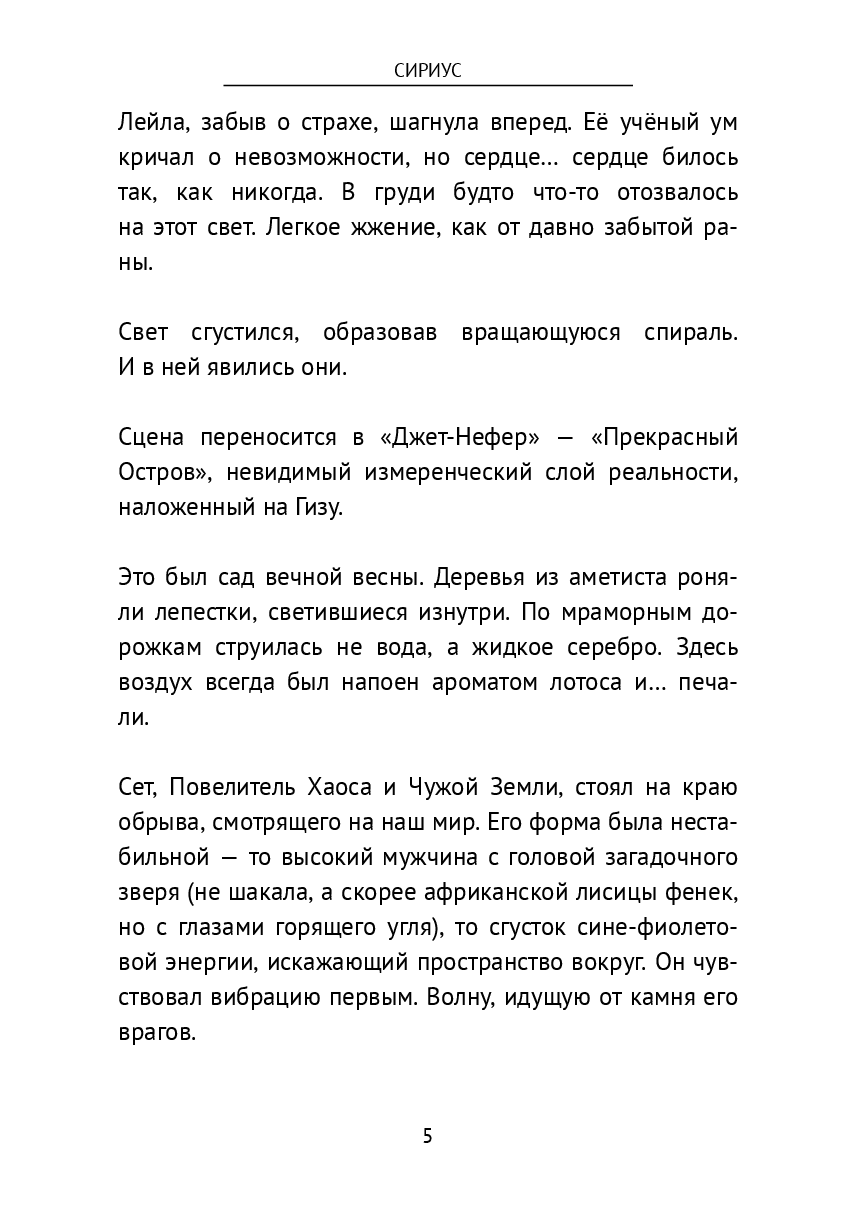 СИРИУС

Лейла, забыв о страхе, шагнула вперед. Её учёный ум кричал о невозможности, но сердце… сердце билось так, как никогда. В груди будто что-то отозвалось на этот свет. Легкое жжение, как от давно забытой раны.

Свет сгустился, образовав вращающуюся спираль. И в ней явились они.

Сцена переносится в «Джет-Нефер» — «Прекрасный Остров», невидимый измеренческий слой реальности, наложенный на Гизу.

Это был сад вечной весны. Деревья из аметиста роняли лепестки, светившиеся изнутри. По мраморным дорожкам струилась не вода, а жидкое серебро. Здесь воздух всегда был напоен ароматом лотоса и… печали.

Сет, Повелитель Хаоса и Чужой Земли, стоял на краю обрыва, смотрящего на наш мир. Его форма была нестабильной — то высокий мужчина с головой загадочного зверя (не шакала, а скорее африканской лисицы фенек, но с глазами горящего угля), то сгусток сине-фиолетовой энергии, искажающий пространство вокруг. Он чувствовал вибрацию первым. Волну, идущую от камня его врагов.

5